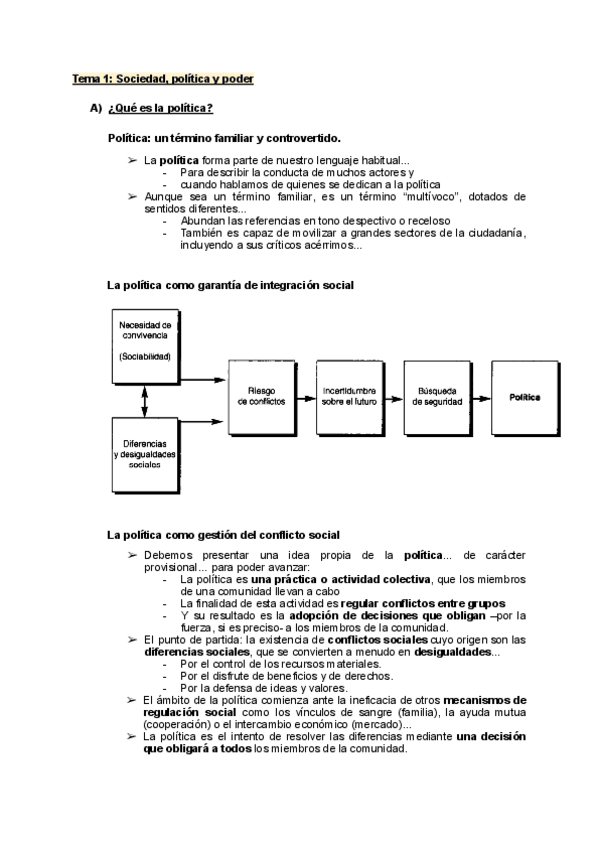 Tema 1: Sociedad, política y poder

A) ¿Qué es la política?

Política: un término familiar y controvertido.

➢ La política forma parte de nuestro lenguaje habitual...
- Para describir la conducta de muchos actores y
- cuando hablamos de quienes se dedican a la política
➢ Aunque sea un término familiar, es un término "multívoco", dotados de sentidos diferentes...
- Abundan las referencias en tono despectivo o receloso
- También es capaz de movilizar a grandes sectores de la ciudadanía, incluyendo a sus críticos acérrimos...

La política como garantía de integración social

Necesidad de convivencia

(Sociabilidad)

Diferencias y desigualdades sociales

Riesgo de conflictos

Incertidumbre sobre el futuro

Búsqueda de seguridad

Política

La política como gestión del conflicto social

➢ Debemos presentar una idea propia de la política... de carácter provisional... para poder avanzar:
- La política es una práctica o actividad colectiva, que los miembros de una comunidad llevan a cabo
- La finalidad de esta actividad es regular conflictos entre grupos
- Y su resultado es la adopción de decisiones que obligan –por la fuerza, si es preciso- a los miembros de la comunidad.
➢ El punto de partida: la existencia de conflictos sociales cuyo origen son las diferencias sociales, que se convierten a menudo en desigualdades...
- Por el control de los recursos materiales.
- Por el disfrute de beneficios y de derechos.
- Por la defensa de ideas y valores.
➢ El ámbito de la política comienza ante la ineficacia de otros mecanismos de regulación social como los vínculos de sangre (familia), la ayuda mutua (cooperación) o el intercambio económico (mercado)...
➢ La política es el intento de resolver las diferencias mediante una decisión que obligará a todos los miembros de la comunidad.